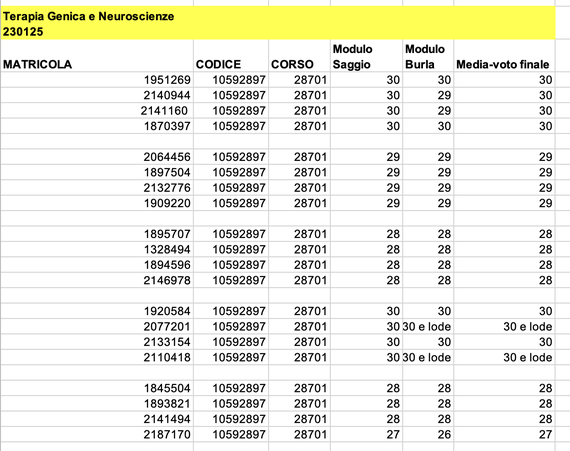 Terapia Genica e Neuroscienze
230125

| MATRICOLA | CODICE | CORSO | Modulo Saggio | Modulo Burla | Media-voto finale |
|---|---|---|---|---|---|
| 1951269 | 10592897 | 28701 | 30 | 30 | 30 |
| 2140944 | 10592897 | 28701 | 30 | 29 | 30 |
| 2141160 | 10592897 | 28701 | 30 | 29 | 30 |
| 1870397 | 10592897 | 28701 | 30 | 30 | 30 |
| | | | | | |
| 2064456 | 10592897 | 28701 | 29 | 29 | 29 |
| 1897504 | 10592897 | 28701 | 29 | 29 | 29 |
| 2132776 | 10592897 | 28701 | 29 | 29 | 29 |
| 1909220 | 10592897 | 28701 | 29 | 29 | 29 |
| | | | | | |
| 1895707 | 10592897 | 28701 | 28 | 28 | 28 |
| 1328494 | 10592897 | 28701 | 28 | 28 | 28 |
| 1894596 | 10592897 | 28701 | 28 | 28 | 28 |
| 2146978 | 10592897 | 28701 | 28 | 28 | 28 |
| | | | | | |
| 1920584 | 10592897 | 28701 | 30 | 30 | 30 |
| 2077201 | 10592897 | 28701 | 30 | 30 e lode | 30 e lode |
| 2133154 | 10592897 | 28701 | 30 | 30 | 30 |
| 2110418 | 10592897 | 28701 | 30 | 30 e lode | 30 e lode |
| | | | | | |
| 1845504 | 10592897 | 28701 | 28 | 28 | 28 |
| 1893821 | 10592897 | 28701 | 28 | 28 | 28 |
| 2141494 | 10592897 | 28701 | 28 | 28 | 28 |
| 2187170 | 10592897 | 28701 | 27 | 26 | 27 |